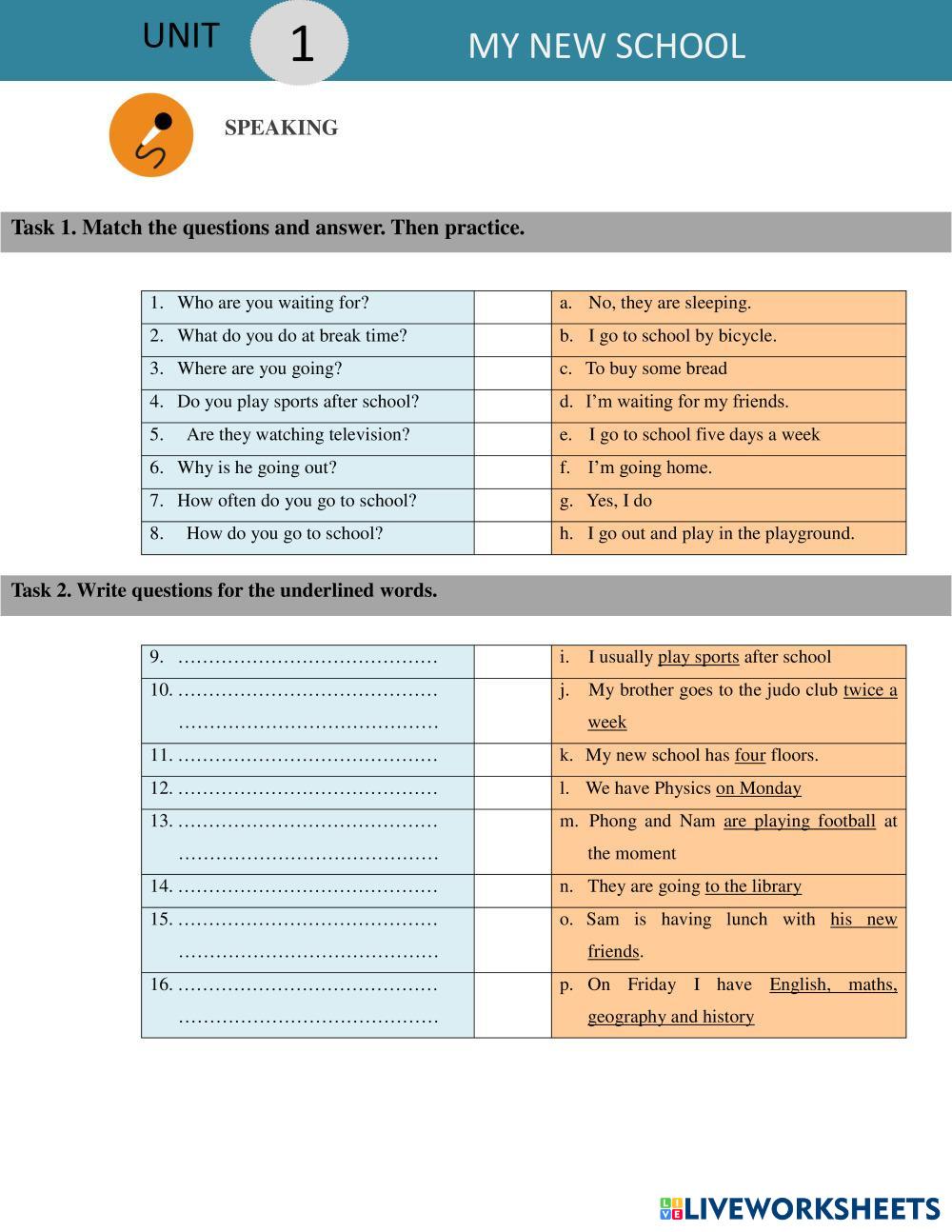 UNIT 1 MY NEW SCHOOL

SPEAKING

Task 1. Match the questions and answer. Then practice.

| | | |
|---|---|---|
| 1. Who are you waiting for? | | a. No, they are sleeping. |
| 2. What do you do at break time? | | b. I go to school by bicycle. |
| 3. Where are you going? | | c. To buy some bread |
| 4. Do you play sports after school? | | d. I'm waiting for my friends. |
| 5. Are they watching television? | | e. I go to school five days a week |
| 6. Why is he going out? | | f. I'm going home. |
| 7. How often do you go to school? | | g. Yes, I do |
| 8. How do you go to school? | | h. I go out and play in the playground. |

Task 2. Write questions for the underlined words.

| | | |
|---|---|---|
| 9. …………………………………… | | i. I usually play sports after school |
| 10. …………………………………… …………………………………… | | j. My brother goes to the judo club twice a week |
| 11. …………………………………… | | k. My new school has four floors. |
| 12. …………………………………… | | l. We have Physics on Monday |
| 13. …………………………………… …………………………………… | | m. Phong and Nam are playing football at the moment |
| 14. …………………………………… | | n. They are going to the library |
| 15. …………………………………… …………………………………… | | o. Sam is having lunch with his new friends. |
| 16. …………………………………… …………………………………… | | p. On Friday I have English, maths, geography and history |

LIVEWORKSHEETS